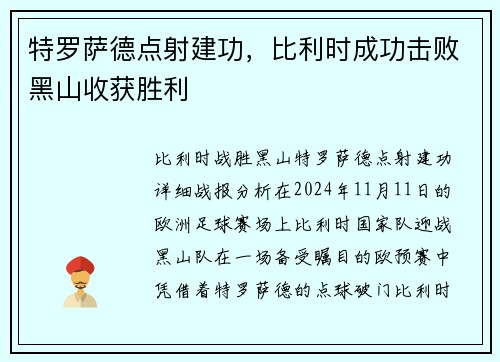 特罗萨德点射建功，比利时成功击败黑山收获胜利

比利时战胜黑山特罗萨德点射建功详细战报分析在2024年11月11日的欧洲足球赛场上比利时国家队迎战黑山队在一场备受瞩目的欧预赛中凭借着特罗萨德的点球破门比利时